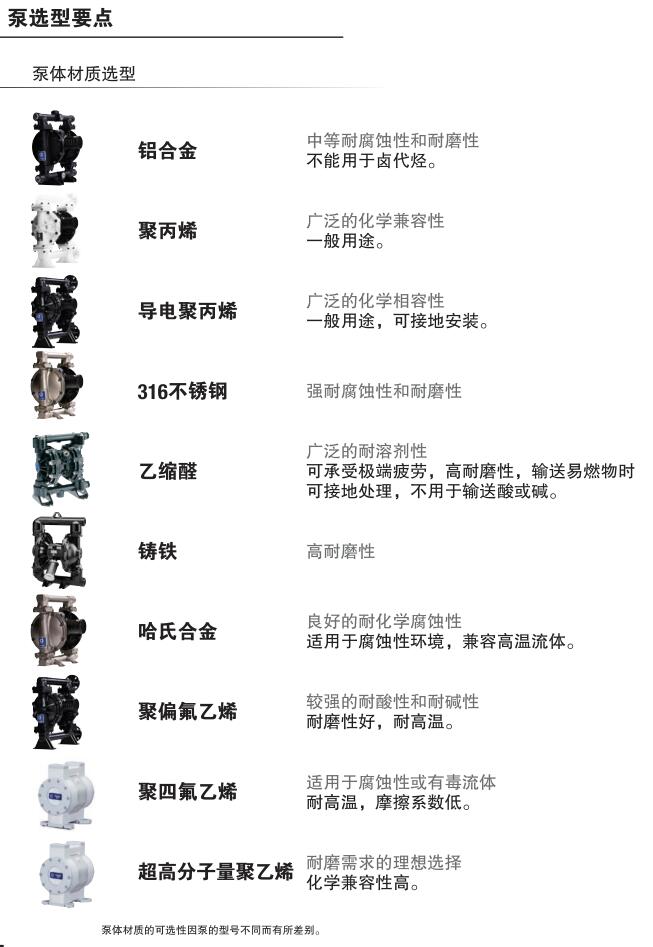 泵选型要点

泵体材质选型

铝合金

中等耐腐蚀性和耐磨性
不能用于卤代烃。

聚丙烯

广泛的化学兼容性
一般用途。

导电聚丙烯

广泛的化学相容性
一般用途，可接地安装。

316不锈钢

强耐腐蚀性和耐磨性

乙缩醛

广泛的耐溶剂性
可承受极端疲劳，高耐磨性，输送易燃物时可接地处理，不用于输送酸或碱。

铸铁

高耐磨性

哈氏合金

良好的耐化学腐蚀性
适用于腐蚀性环境，兼容高温流体。

聚偏氟乙烯

较强的耐酸性和耐碱性
耐磨性好，耐高温。

聚四氟乙烯

适用于腐蚀性或有毒流体
耐高温，摩擦系数低。

超高分子量聚乙烯

耐磨需求的理想选择
化学兼容性高。

泵体材质的可选性因泵的型号不同而有所差别。